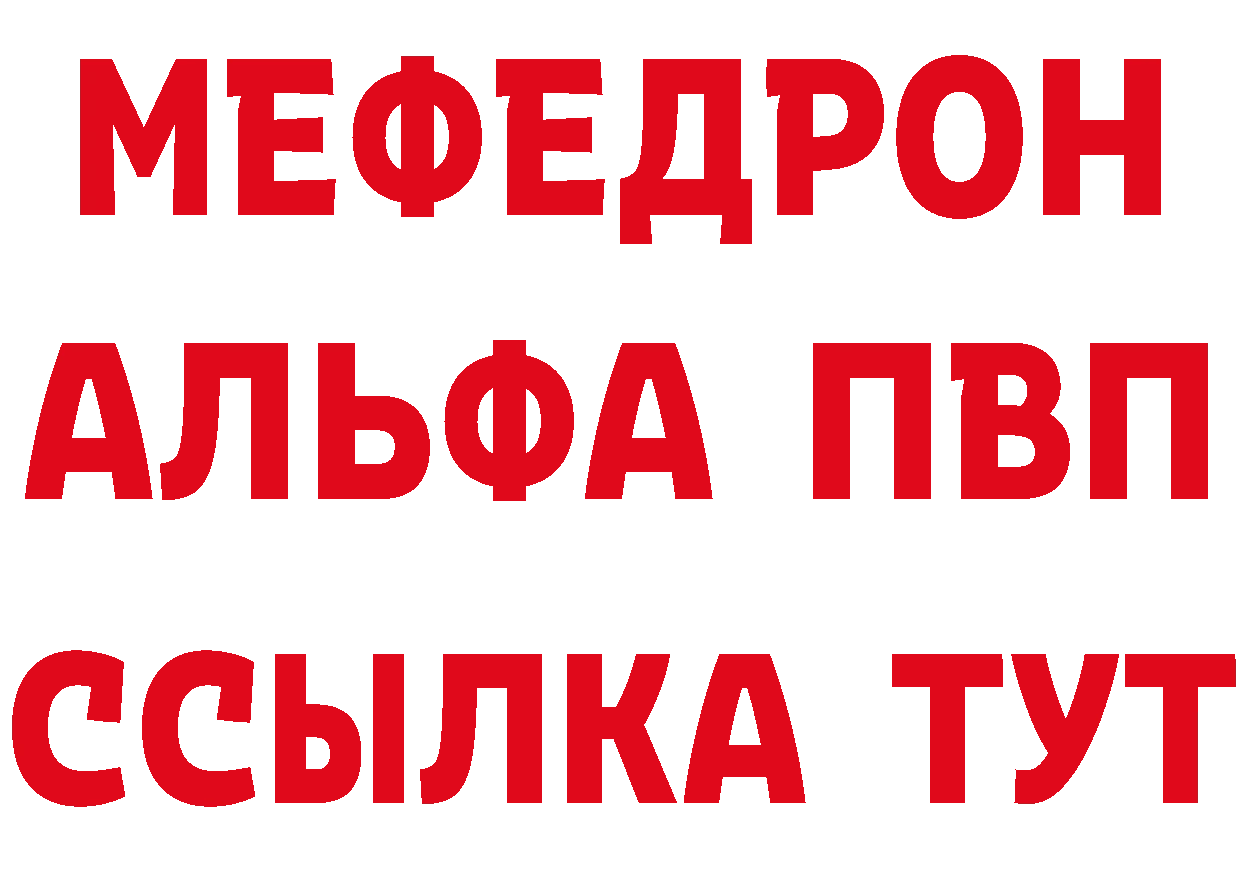 МЕФЕДРОН
АЛЬФА ПВП
ССЫЛКА ТУТ